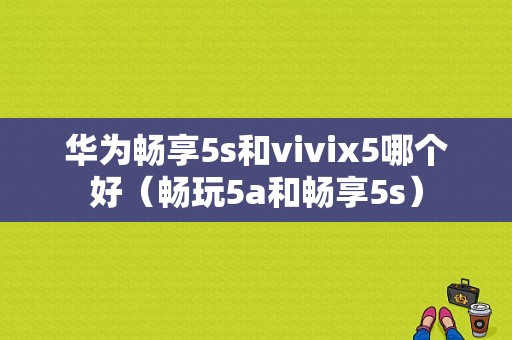 华为畅享5s和vivix5哪个好（畅玩5a和畅享5s）